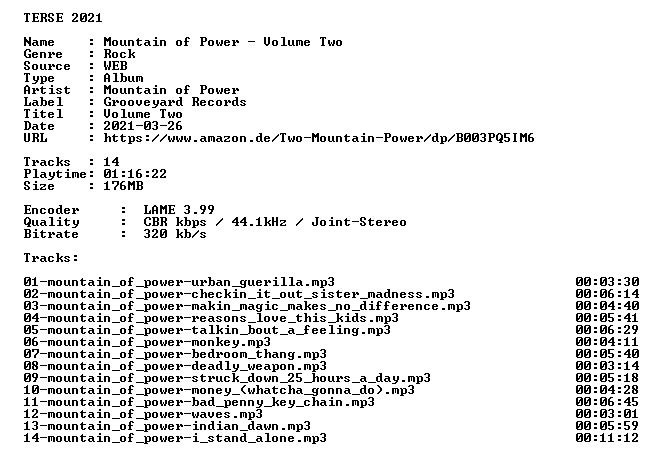 TERSE 2021

Name     : Mountain of Power - Volume Two
Genre    : Rock
Source   : WEB
Type     : Album
Artist   : Mountain of Power
Label    : Grooveyard Records
Titel    : Volume Two
Date     : 2021-03-26
URL      : https://www.amazon.de/Two-Mountain-Power/dp/B003PQ5IM6

Tracks   : 14
Playtime: 01:16:22
Size     : 176MB

Encoder      :  LAME 3.99
Quality      :  CBR kbps / 44.1kHz / Joint-Stereo
Bitrate      :  320 kb/s

Tracks:

01-mountain_of_power-urban_guerilla.mp3 00:03:30
02-mountain_of_power-checkin_it_out_sister_madness.mp3 00:06:14
03-mountain_of_power-makin_magic_makes_no_difference.mp3 00:04:40
04-mountain_of_power-reasons_love_this_kids.mp3 00:05:41
05-mountain_of_power-talkin_bout_a_feeling.mp3 00:06:29
06-mountain_of_power-monkey.mp3 00:04:11
07-mountain_of_power-bedroom_thang.mp3 00:05:40
08-mountain_of_power-deadly_weapon.mp3 00:03:14
09-mountain_of_power-struck_down_25_hours_a_day.mp3 00:05:18
10-mountain_of_power-money_(whatcha_gonna_do).mp3 00:04:28
11-mountain_of_power-bad_penny_key_chain.mp3 00:06:45
12-mountain_of_power-waves.mp3 00:03:01
13-mountain_of_power-indian_dawn.mp3 00:05:59
14-mountain_of_power-i_stand_alone.mp3 00:11:12